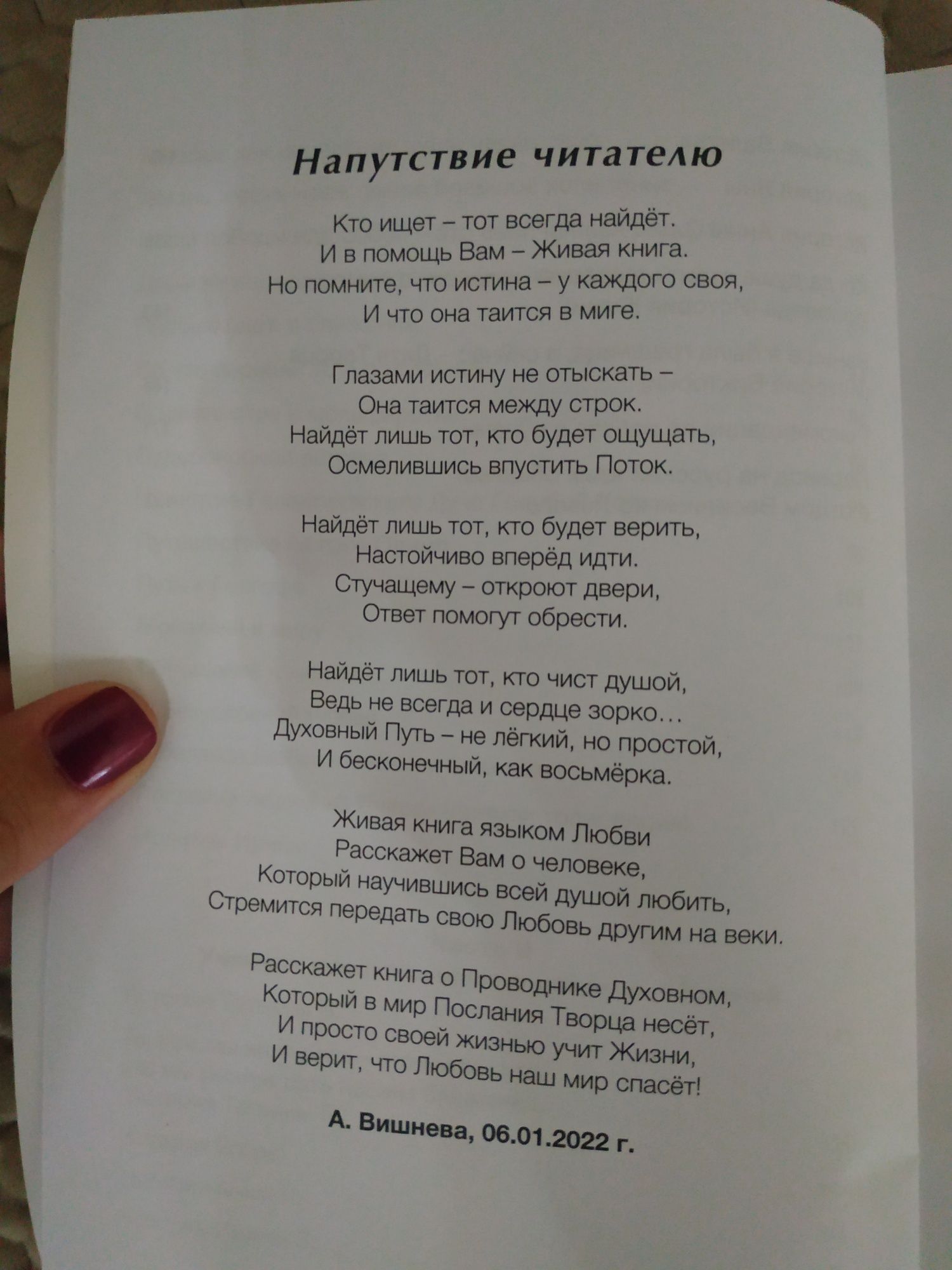 Напутствие читателю

Кто ищет – тот всегда найдёт.
И в помощь Вам – Живая книга.
Но помните, что истина – у каждого своя,
И что она таится в миге.

Глазами истину не отыскать –
Она таится между строк.
Найдёт лишь тот, кто будет ощущать,
Осмелившись впустить Поток.

Найдёт лишь тот, кто будет верить,
Настойчиво вперёд идти.
Стучащему – откроют двери,
Ответ помогут обрести.

Найдёт лишь тот, кто чист душой,
Ведь не всегда и сердце зорко…
Духовный Путь – не лёгкий, но простой,
И бесконечный, как восьмёрка.

Живая книга языком Любви
Расскажет Вам о человеке,
Который научившись всей душой любить,
Стремится передать свою Любовь другим на веки.

Расскажет книга о Проводнике Духовном,
Который в мир Послания Творца несёт,
И просто своей жизнью учит Жизни,
И верит, что Любовь наш мир спасёт!

А. Вишнева, 06.01.2022 г.